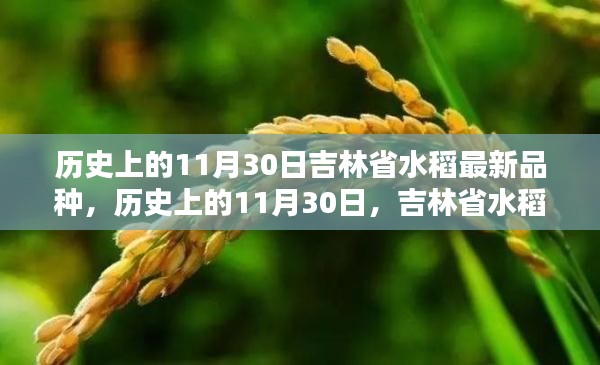 历史上的11月30日吉林省水稻最新品种，历史上的11月30日，吉林省水稻